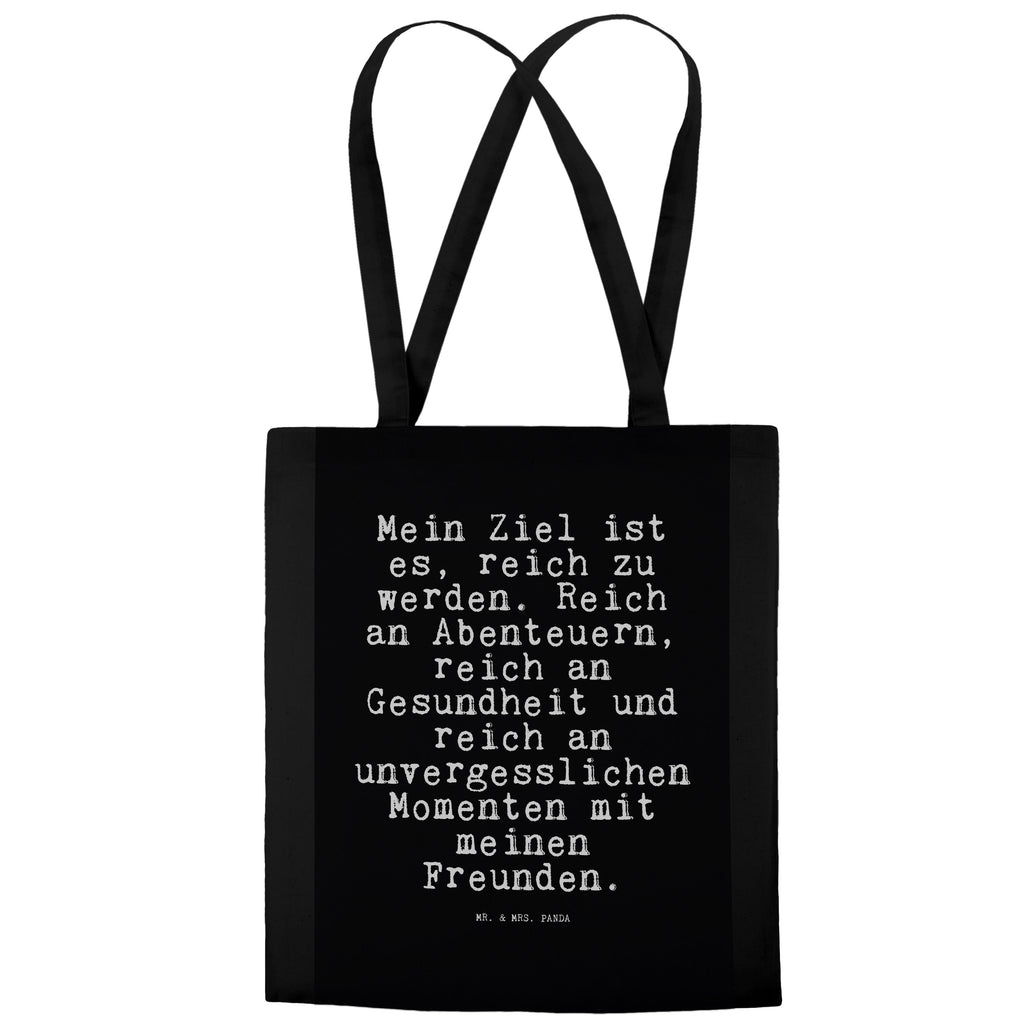 Mein Ziel ist es, reich zu werden. Reich an Abenteuern, reich an Gesundheit und reich an unvergesslichen Momenten mit meinen Freunden.

MR. & MRS. PANDA